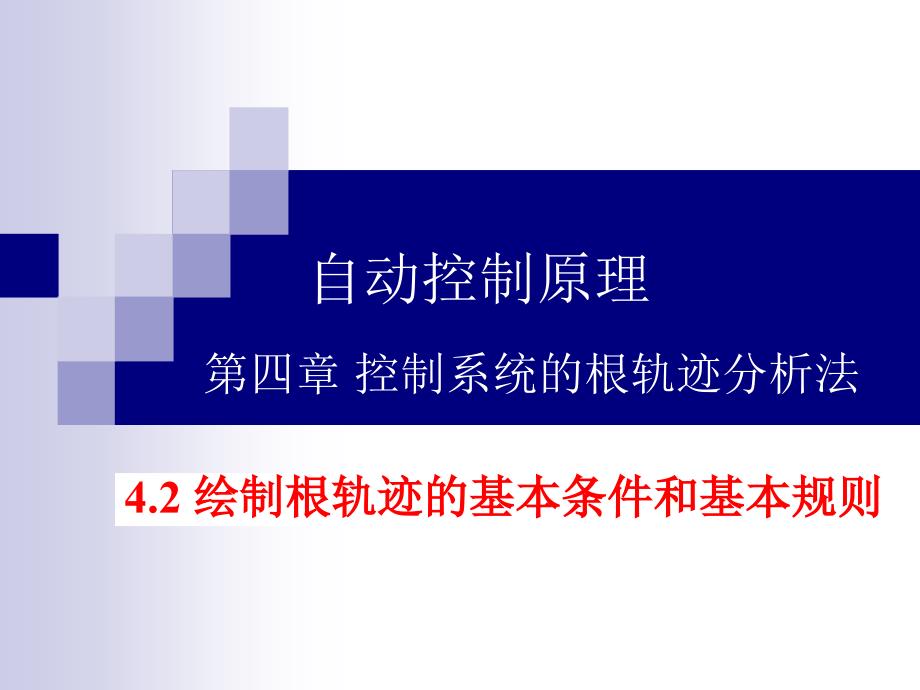 自动控制原理

第四章 控制系统的根轨迹分析法

4.2 绘制根轨迹的基本条件和基本规则